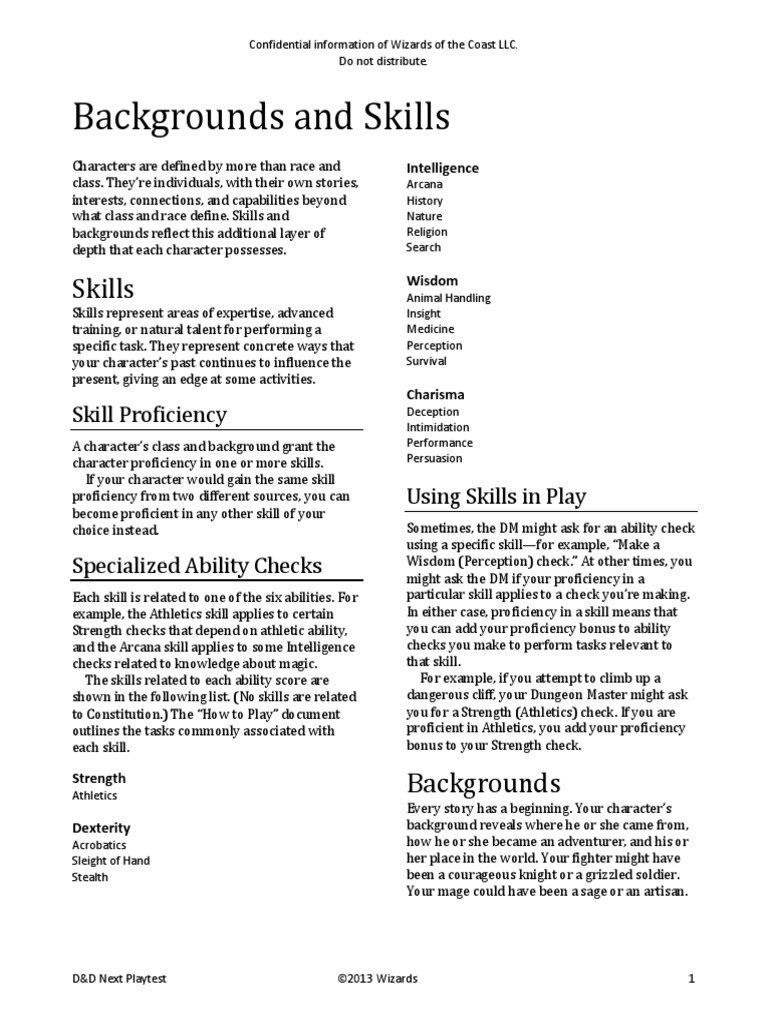 Confidential information of Wizards of the Coast LLC.
Do not distribute.

Backgrounds and Skills

Characters are defined by more than race and class. They're individuals, with their own stories, interests, connections, and capabilities beyond what class and race define. Skills and backgrounds reflect this additional layer of depth that each character possesses.

Skills

Skills represent areas of expertise, advanced training, or natural talent for performing a specific task. They represent concrete ways that your character's past continues to influence the present, giving an edge at some activities.

Skill Proficiency

A character's class and background grant the character proficiency in one or more skills.

If your character would gain the same skill proficiency from two different sources, you can become proficient in any other skill of your choice instead.

Specialized Ability Checks

Each skill is related to one of the six abilities. For example, the Athletics skill applies to certain Strength checks that depend on athletic ability, and the Arcana skill applies to some Intelligence checks related to knowledge about magic.

The skills related to each ability score are shown in the following list. (No skills are related to Constitution.) The "How to Play" document outlines the tasks commonly associated with each skill.

Strength
Athletics

Dexterity
Acrobatics
Sleight of Hand
Stealth

Intelligence
Arcana
History
Nature
Religion
Search

Wisdom
Animal Handling
Insight
Medicine
Perception
Survival

Charisma
Deception
Intimidation
Performance
Persuasion

Using Skills in Play

Sometimes, the DM might ask for an ability check using a specific skill—for example, "Make a Wisdom (Perception) check." At other times, you might ask the DM if your proficiency in a particular skill applies to a check you're making. In either case, proficiency in a skill means that you can add your proficiency bonus to ability checks you make to perform tasks relevant to that skill.

For example, if you attempt to climb up a dangerous cliff, your Dungeon Master might ask you for a Strength (Athletics) check. If you are proficient in Athletics, you add your proficiency bonus to your Strength check.

Backgrounds

Every story has a beginning. Your character's background reveals where he or she came from, how he or she became an adventurer, and his or her place in the world. Your fighter might have been a courageous knight or a grizzled soldier. Your mage could have been a sage or an artisan.

D&D Next Playtest ©2013 Wizards 1